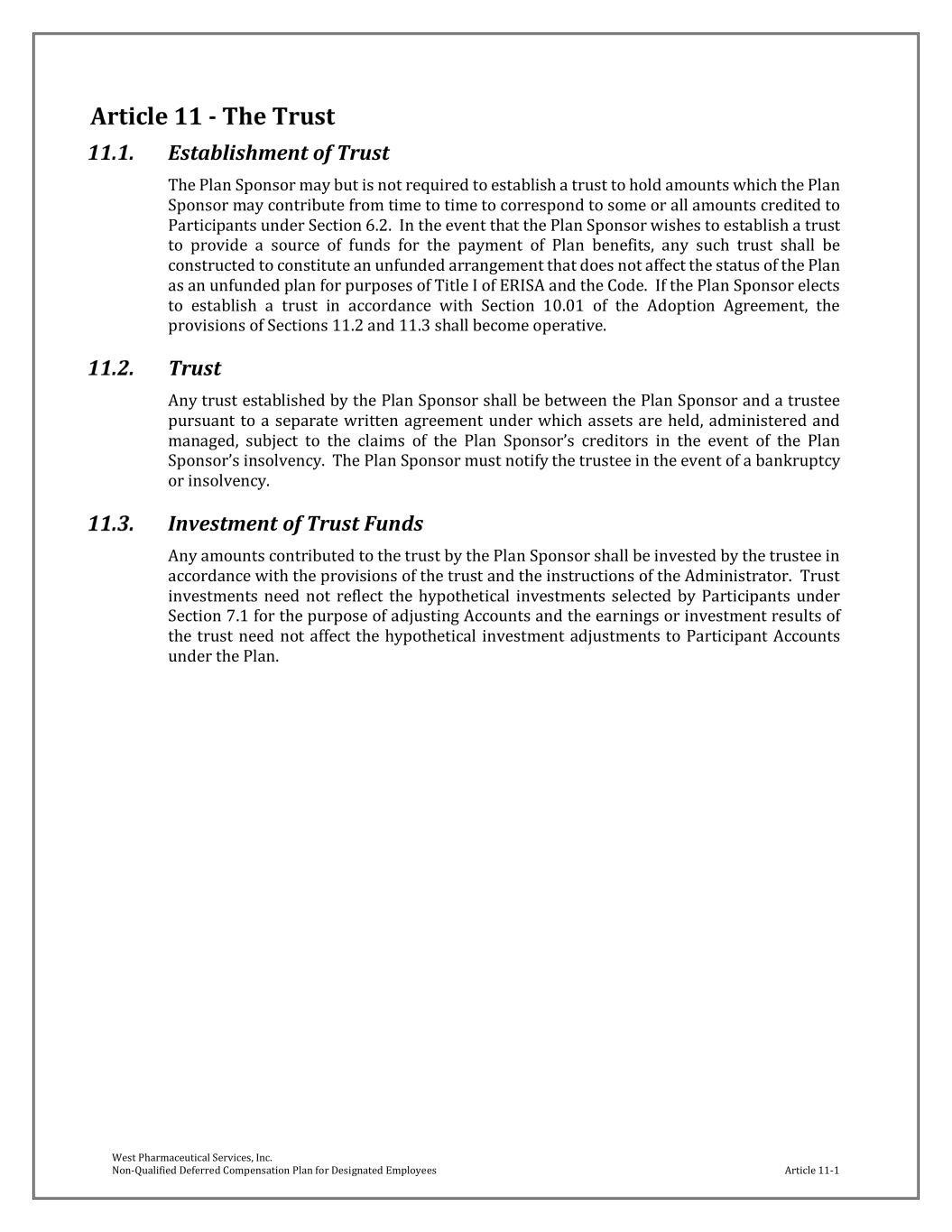 Article 11 - The Trust

11.1. Establishment of Trust

The Plan Sponsor may but is not required to establish a trust to hold amounts which the Plan Sponsor may contribute from time to time to correspond to some or all amounts credited to Participants under Section 6.2. In the event that the Plan Sponsor wishes to establish a trust to provide a source of funds for the payment of Plan benefits, any such trust shall be constructed to constitute an unfunded arrangement that does not affect the status of the Plan as an unfunded plan for purposes of Title I of ERISA and the Code. If the Plan Sponsor elects to establish a trust in accordance with Section 10.01 of the Adoption Agreement, the provisions of Sections 11.2 and 11.3 shall become operative.

11.2. Trust

Any trust established by the Plan Sponsor shall be between the Plan Sponsor and a trustee pursuant to a separate written agreement under which assets are held, administered and managed, subject to the claims of the Plan Sponsor's creditors in the event of the Plan Sponsor's insolvency. The Plan Sponsor must notify the trustee in the event of a bankruptcy or insolvency.

11.3. Investment of Trust Funds

Any amounts contributed to the trust by the Plan Sponsor shall be invested by the trustee in accordance with the provisions of the trust and the instructions of the Administrator. Trust investments need not reflect the hypothetical investments selected by Participants under Section 7.1 for the purpose of adjusting Accounts and the earnings or investment results of the trust need not affect the hypothetical investment adjustments to Participant Accounts under the Plan.

West Pharmaceutical Services, Inc.
Non-Qualified Deferred Compensation Plan for Designated Employees
Article 11-1